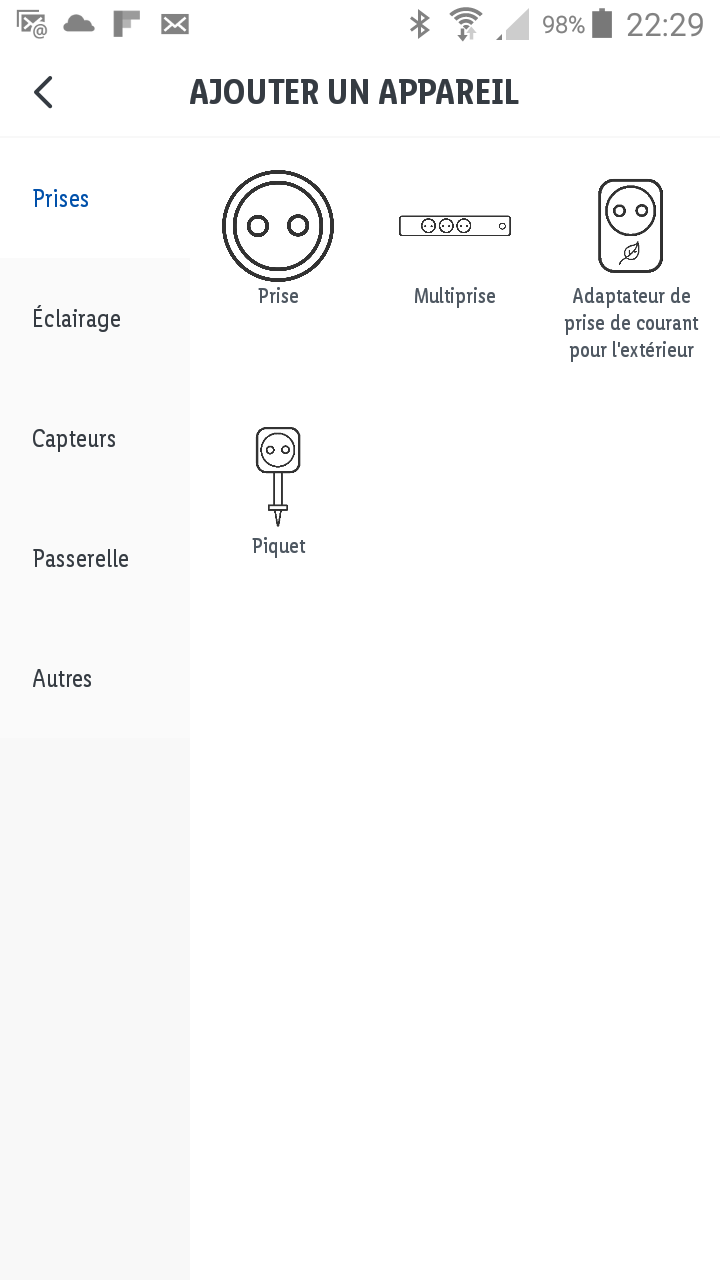 98% 22:29

AJOUTER UN APPAREIL

Prises

Éclairage

Capteurs

Passerelle

Autres

Prise

Multiprise

Adaptateur de prise de courant pour l'extérieur

Piquet